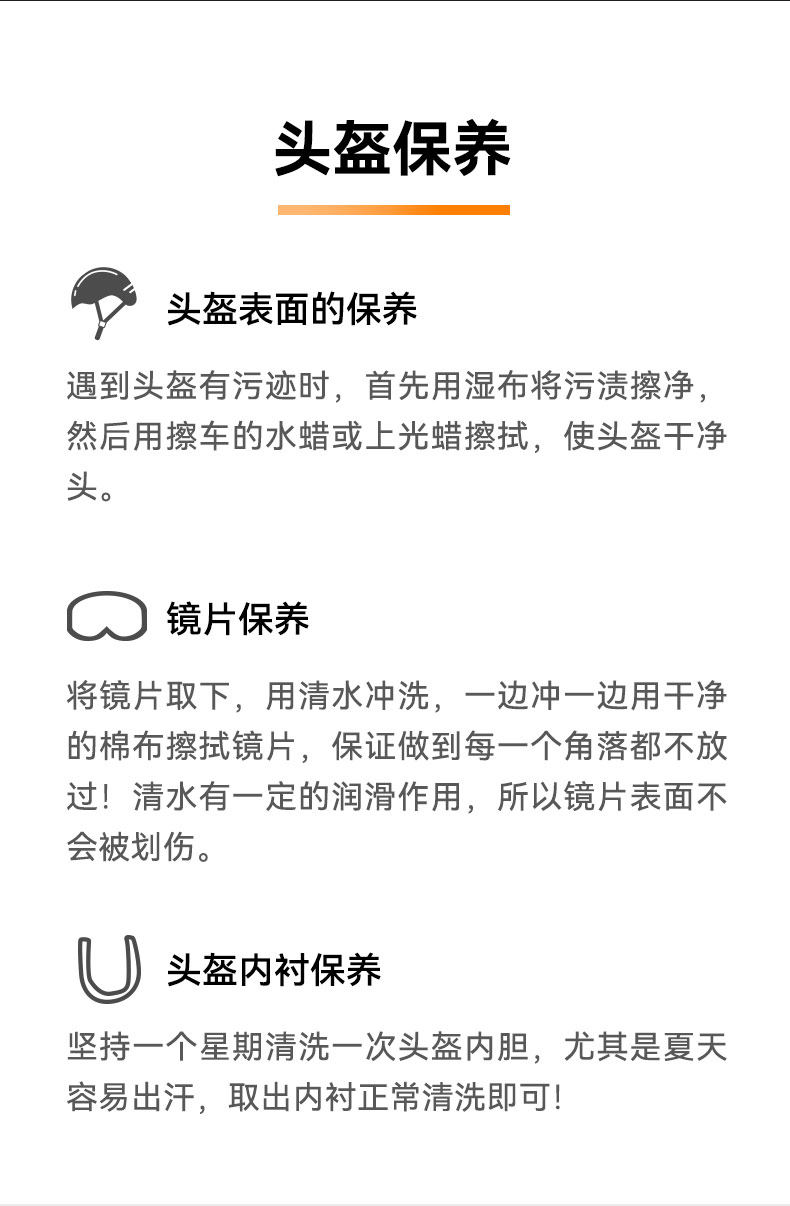 头盔保养

头盔表面的保养

遇到头盔有污迹时，首先用湿布将污渍擦净，然后用擦车的水蜡或上光蜡擦拭，使头盔干净头。

镜片保养

将镜片取下，用清水冲洗，一边冲一边用干净的棉布擦拭镜片，保证做到每一个角落都不放过！清水有一定的润滑作用，所以镜片表面不会被划伤。

头盔内衬保养

坚持一个星期清洗一次头盔内胆，尤其是夏天容易出汗，取出内衬正常清洗即可！